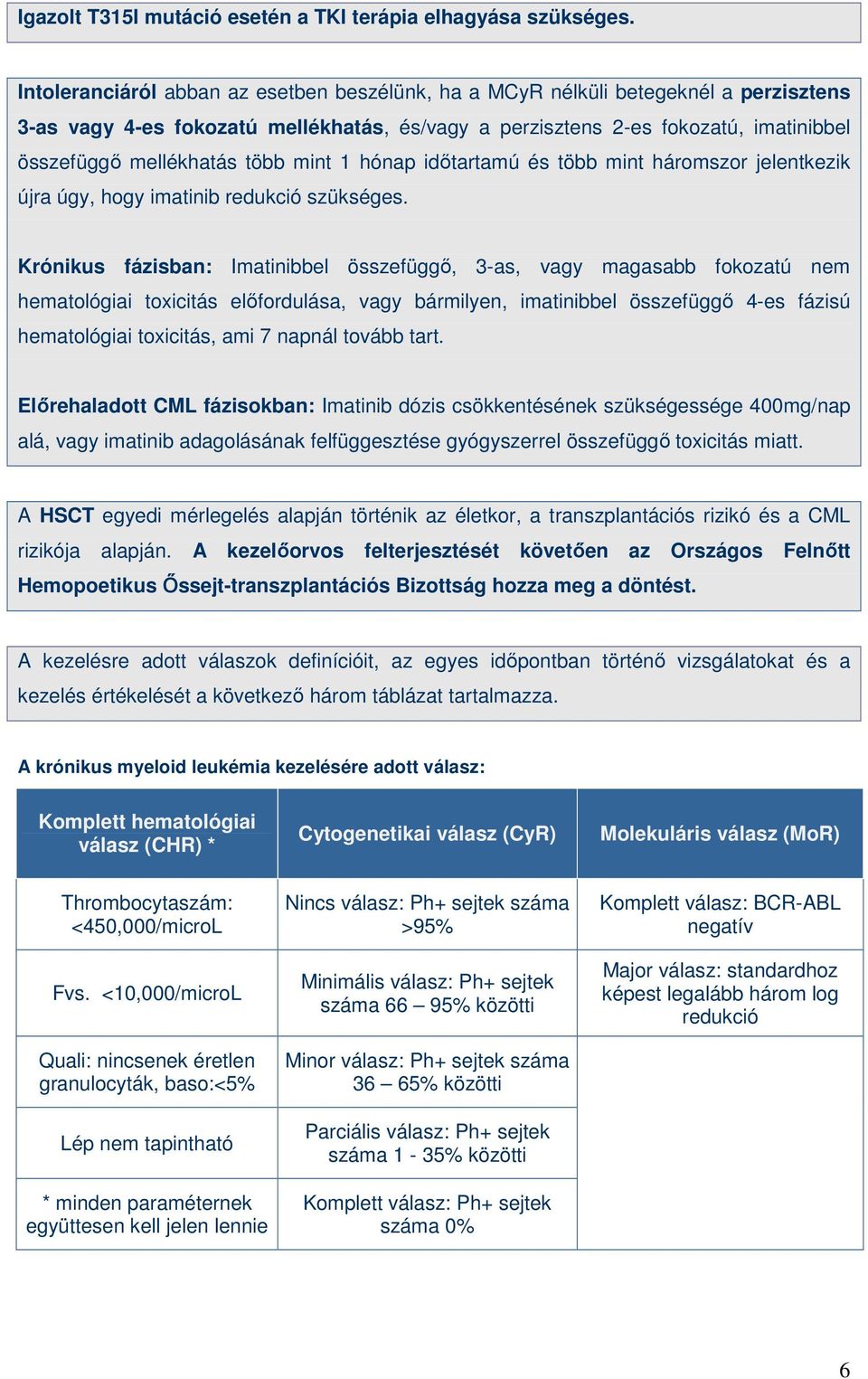 Igazolt T315I mutáció esetén a TKI terápia elhagyása szükséges.

Intoleranciáról abban az esetben beszélünk, ha a MCyR nélküli betegeknél a perzisztens 3-as vagy 4-es fokozatú mellékhatás, és/vagy a perzisztens 2-es fokozatú, imatinibbel összefüggő mellékhatás több mint 1 hónap időtartamú és több mint háromszor jelentkezik újra úgy, hogy imatinib redukció szükséges.

Krónikus fázisban: Imatinibbel összefüggő, 3-as, vagy magasabb fokozatú nem hematológiai toxicitás előfordulása, vagy bármilyen, imatinibbel összefüggő 4-es fázisú hematológiai toxicitás, ami 7 napnál tovább tart.

Előrehaladott CML fázisokban: Imatinib dózis csökkentésének szükségessége 400mg/nap alá, vagy imatinib adagolásának felfüggesztése gyógyszerrel összefüggő toxicitás miatt.

A HSCT egyedi mérlegelés alapján történik az életkor, a transzplantációs rizikó és a CML rizikója alapján. A kezelőorvos felterjesztését követően az Országos Felnőtt Hemopoetikus Őssejt-transzplantációs Bizottság hozza meg a döntést.

A kezelésre adott válaszok definícióit, az egyes időpontban történő vizsgálatokat és a kezelés értékelését a következő három táblázat tartalmazza.

A krónikus myeloid leukémia kezelésére adott válasz:

| Komplett hematológiai válasz (CHR) * | Cytogenetikai válasz (CyR) | Molekuláris válasz (MoR) |
|---|---|---|
| Thrombocytaszám: <450,000/microL | Nincs válasz: Ph+ sejtek száma >95% | Komplett válasz: BCR-ABL negatív |
| Fvs. <10,000/microL | Minimális válasz: Ph+ sejtek száma 66 – 95% közötti | Major válasz: standardhoz képest legalább három log redukció |
| Quali: nincsenek éretlen granulocyták, baso:<5% | Minor válasz: Ph+ sejtek száma 36 – 65% közötti | |
| Lép nem tapintható | Parciális válasz: Ph+ sejtek száma 1 - 35% közötti | |
| * minden paraméternek együttesen kell jelen lennie | Komplett válasz: Ph+ sejtek száma 0% | |

6